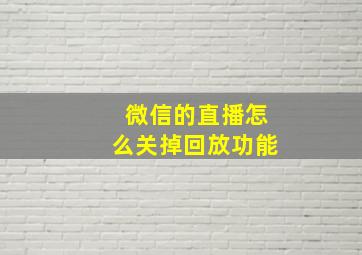 微信的直播怎么关掉回放功能